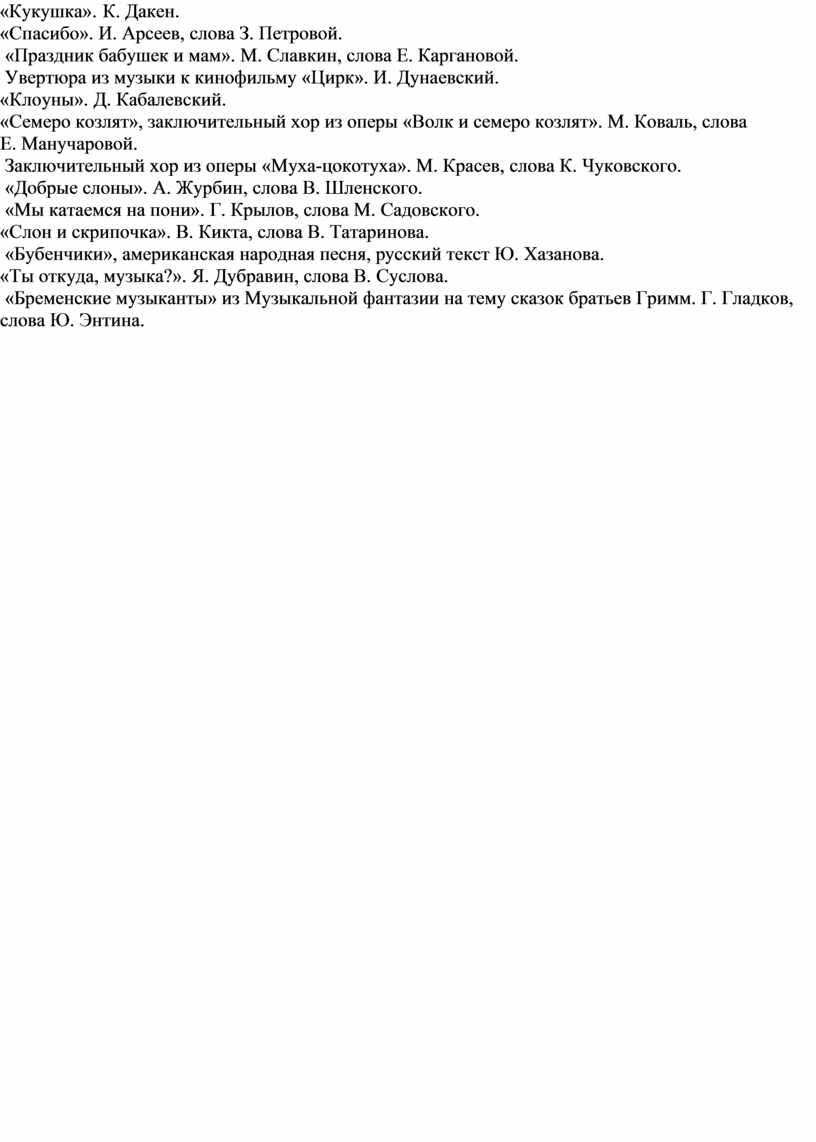 «Кукушка». К. Дакен.
«Спасибо». И. Арсеев, слова З. Петровой.
«Праздник бабушек и мам». М. Славкин, слова Е. Каргановой.
Увертюра из музыки к кинофильму «Цирк». И. Дунаевский.
«Клоуны». Д. Кабалевский.
«Семеро козлят», заключительный хор из оперы «Волк и семеро козлят». М. Коваль, слова Е. Манучаровой.
Заключительный хор из оперы «Муха-цокотуха». М. Красев, слова К. Чуковского.
«Добрые слоны». А. Журбин, слова В. Шленского.
«Мы катаемся на пони». Г. Крылов, слова М. Садовского.
«Слон и скрипочка». В. Кикта, слова В. Татаринова.
«Бубенчики», американская народная песня, русский текст Ю. Хазанова.
«Ты откуда, музыка?». Я. Дубравин, слова В. Суслова.
«Бременские музыканты» из Музыкальной фантазии на тему сказок братьев Гримм. Г. Гладков, слова Ю. Энтина.